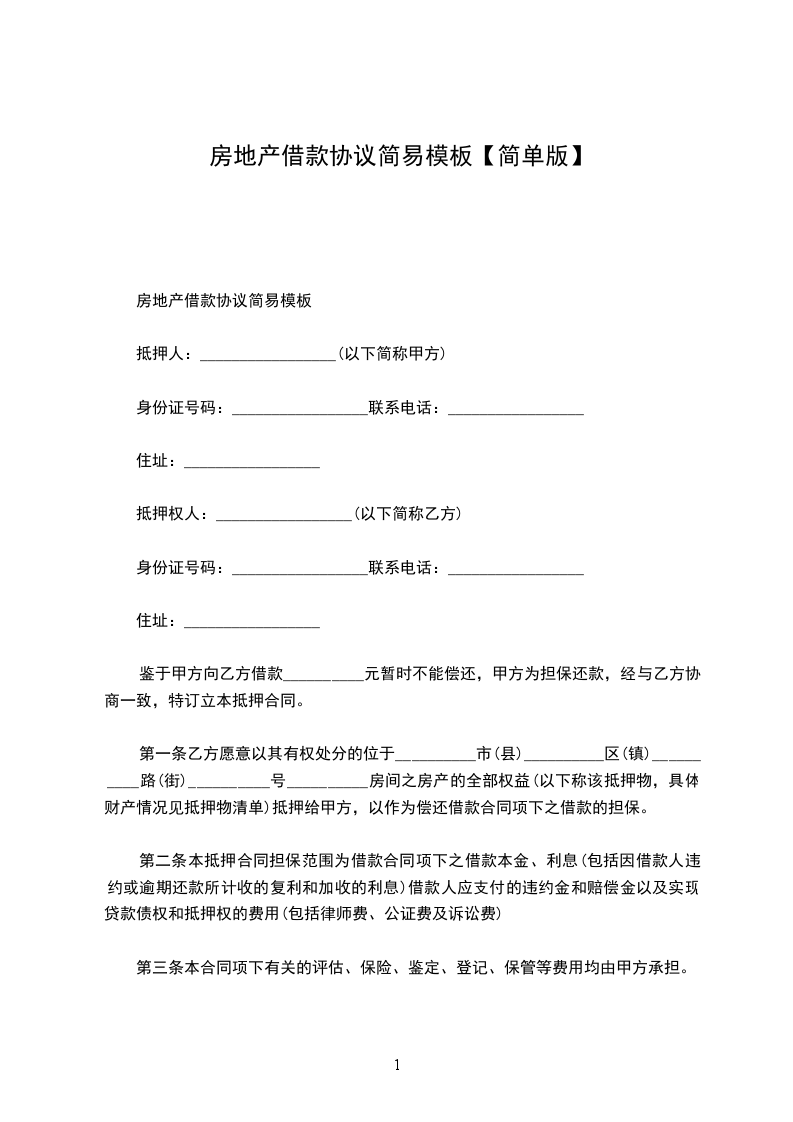 房地产借款协议简易模板【简单版】

房地产借款协议简易模板

抵押人：_________________(以下简称甲方)

身份证号码：_________________联系电话：_________________

住址：_________________

抵押权人：_________________(以下简称乙方)

身份证号码：_________________联系电话：_________________

住址：_________________

鉴于甲方向乙方借款__________元暂时不能偿还，甲方为担保还款，经与乙方协商一致，特订立本抵押合同。

第一条乙方愿意以其有权处分的位于__________市(县)__________区(镇)__________路(街)__________号__________房间之房产的全部权益(以下称该抵押物，具体财产情况见抵押物清单)抵押给甲方，以作为偿还借款合同项下之借款的担保。

第二条本抵押合同担保范围为借款合同项下之借款本金、利息(包括因借款人违约或逾期还款所计收的复利和加收的利息)借款人应支付的违约金和赔偿金以及实现贷款债权和抵押权的费用(包括律师费、公证费及诉讼费)

第三条本合同项下有关的评估、保险、鉴定、登记、保管等费用均由甲方承担。

1